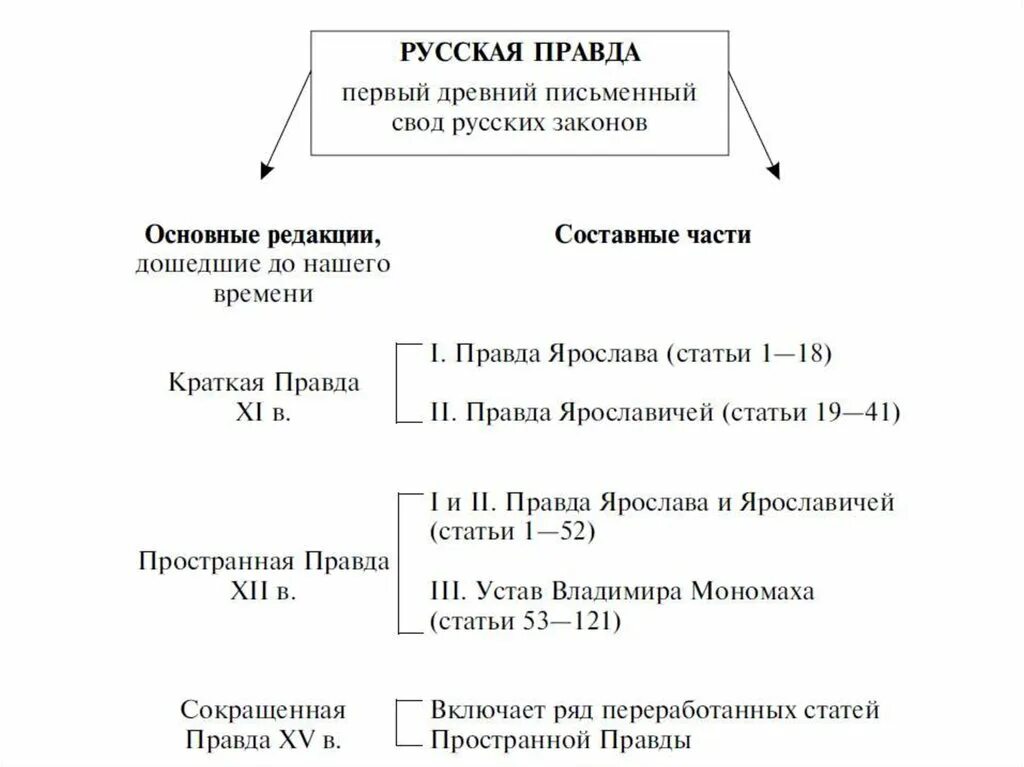 РУССКАЯ ПРАВДА

первый древний письменный свод русских законов

Основные редакции, дошедшие до нашего времени

Составные части

Краткая Правда XI в.

I. Правда Ярослава (статьи 1—18)

II. Правда Ярославичей (статьи 19—41)

Пространная Правда XII в.

I и II. Правда Ярослава и Ярославичей (статьи 1—52)

III. Устав Владимира Мономаха (статьи 53—121)

Сокращенная Правда XV в.

Включает ряд переработанных статей Пространной Правды